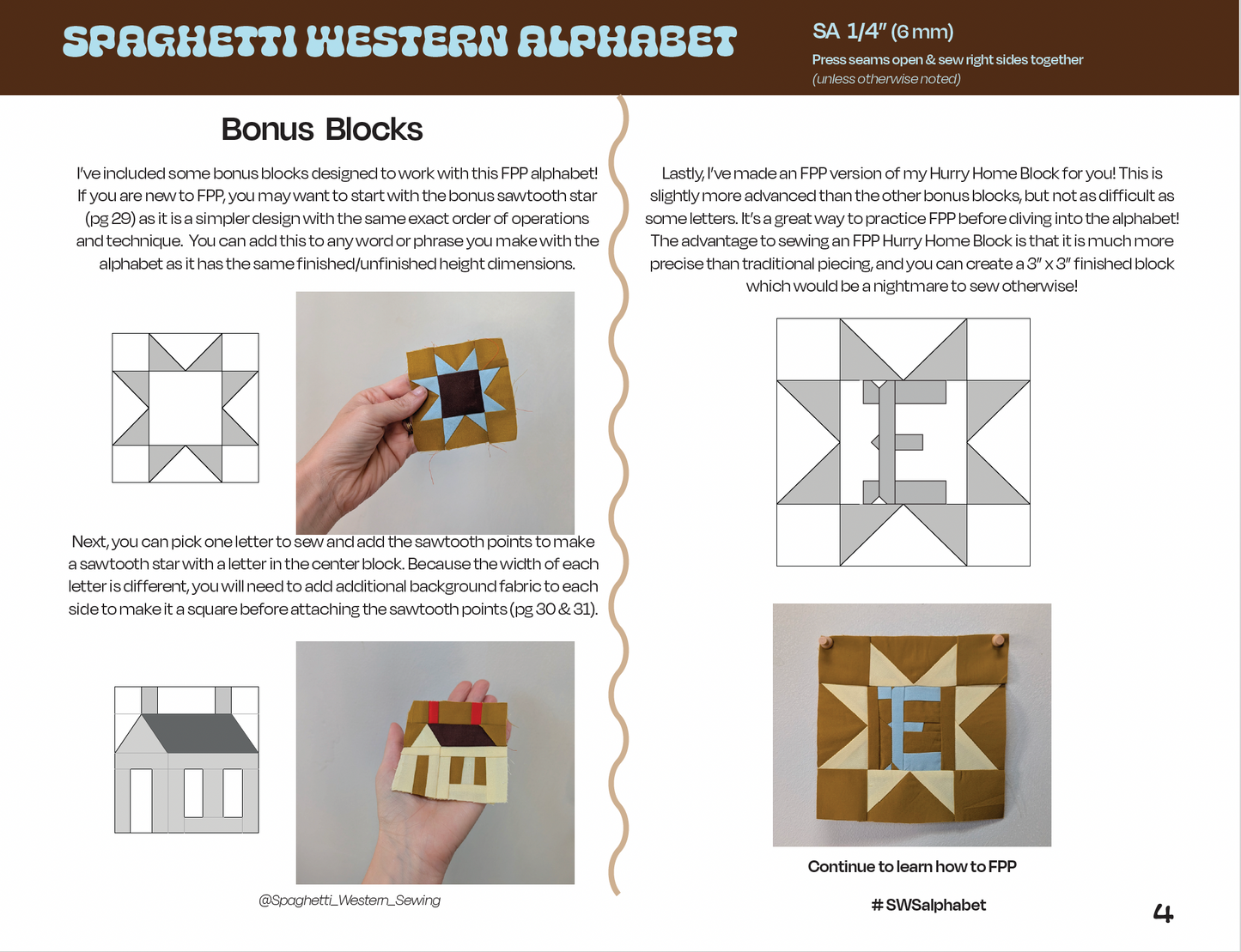 SPAGHETTI WESTERN ALPHABET

SA 1/4" (6 mm)

Press seams open & sew right sides together
(unless otherwise noted)

Bonus Blocks

I've included some bonus blocks designed to work with this FPP alphabet! If you are new to FPP, you may want to start with the bonus sawtooth star (pg 29) as it is a simpler design with the same exact order of operations and technique. You can add this to any word or phrase you make with the alphabet as it has the same finished/unfinished height dimensions.

Next, you can pick one letter to sew and add the sawtooth points to make a sawtooth star with a letter in the center block. Because the width of each letter is different, you will need to add additional background fabric to each side to make it a square before attaching the sawtooth points (pg 30 & 31).

@Spaghetti_Western_Sewing

Lastly, I've made an FPP version of my Hurry Home Block for you! This is slightly more advanced than the other bonus blocks, but not as difficult as some letters. It's a great way to practice FPP before diving into the alphabet! The advantage to sewing an FPP Hurry Home Block is that it is much more precise than traditional piecing, and you can create a 3" x 3" finished block which would be a nightmare to sew otherwise!

Continue to learn how to FPP

#SWSalphabet

4